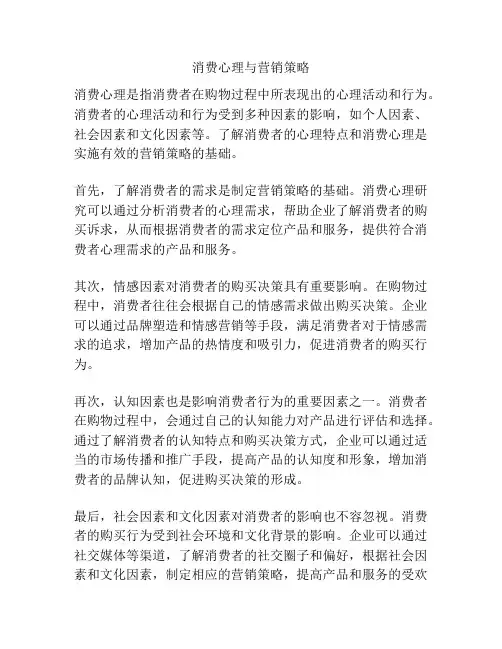 消费心理与营销策略

消费心理是指消费者在购物过程中所表现出的心理活动和行为。消费者的心理活动和行为受到多种因素的影响，如个人因素、社会因素和文化因素等。了解消费者的心理特点和消费心理是实施有效的营销策略的基础。

首先，了解消费者的需求是制定营销策略的基础。消费心理研究可以通过分析消费者的心理需求，帮助企业了解消费者的购买诉求，从而根据消费者的需求定位产品和服务，提供符合消费者心理需求的产品和服务。

其次，情感因素对消费者的购买决策具有重要影响。在购物过程中，消费者往往会根据自己的情感需求做出购买决策。企业可以通过品牌塑造和情感营销等手段，满足消费者对于情感需求的追求，增加产品的热情度和吸引力，促进消费者的购买行为。

再次，认知因素也是影响消费者行为的重要因素之一。消费者在购物过程中，会通过自己的认知能力对产品进行评估和选择。通过了解消费者的认知特点和购买决策方式，企业可以通过适当的市场传播和推广手段，提高产品的认知度和形象，增加消费者的品牌认知，促进购买决策的形成。

最后，社会因素和文化因素对消费者的影响也不容忽视。消费者的购买行为受到社会环境和文化背景的影响。企业可以通过社交媒体等渠道，了解消费者的社交圈子和偏好，根据社会因素和文化因素，制定相应的营销策略，提高产品和服务的受欢